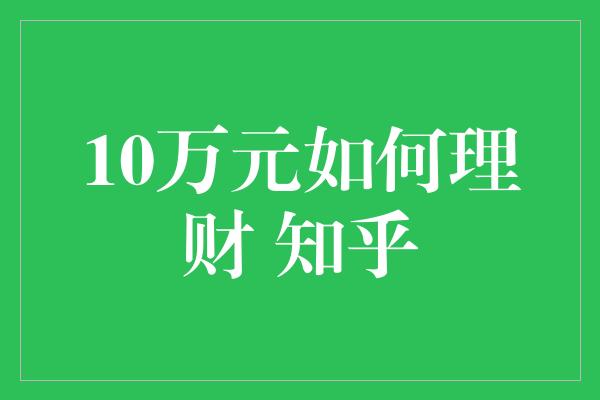 10万元如何理财 知乎